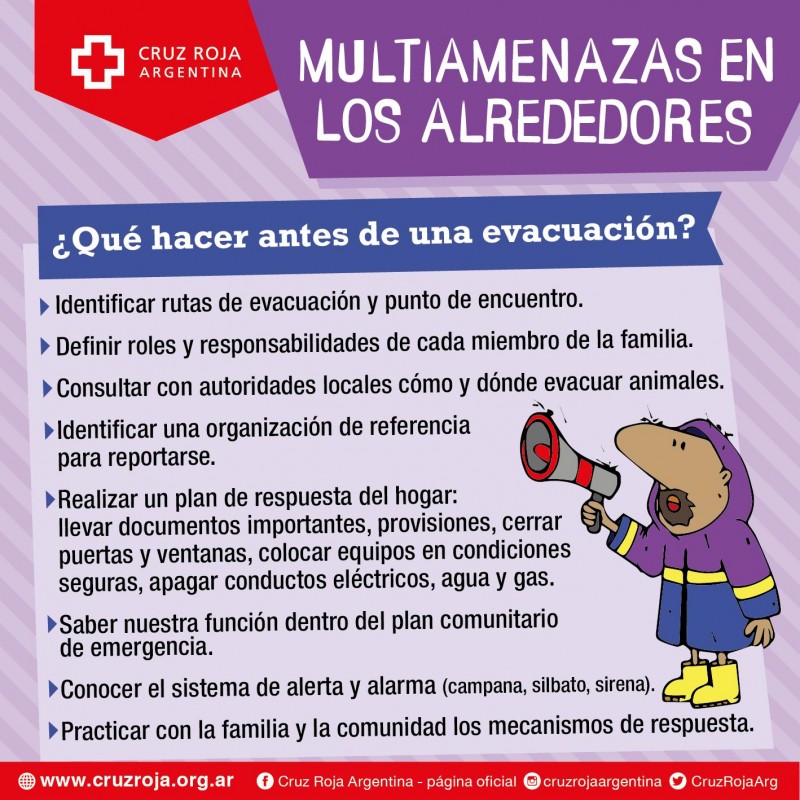 CRUZ ROJA ARGENTINA

MULTIAMENAZAS EN LOS ALREDEDORES

¿Qué hacer antes de una evacuación?

Identificar rutas de evacuación y punto de encuentro.

Definir roles y responsabilidades de cada miembro de la familia.

Consultar con autoridades locales cómo y dónde evacuar animales.

Identificar una organización de referencia para reportarse.

Realizar un plan de respuesta del hogar: llevar documentos importantes, provisiones, cerrar puertas y ventanas, colocar equipos en condiciones seguras, apagar conductos eléctricos, agua y gas.

Saber nuestra función dentro del plan comunitario de emergencia.

Conocer el sistema de alerta y alarma (campana, silbato, sirena).

Practicar con la familia y la comunidad los mecanismos de respuesta.

www.cruzroja.org.ar Cruz Roja Argentina - página oficial cruzrojaargentina CruzRojaArg